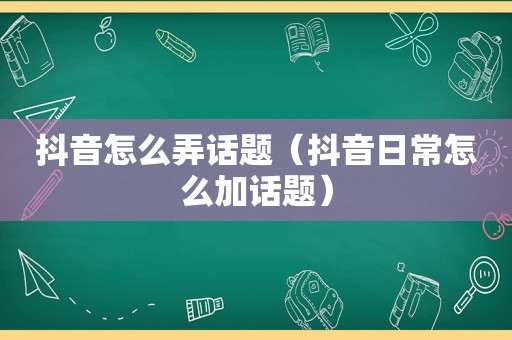 抖音怎么弄话题（抖音日常怎么加话题）